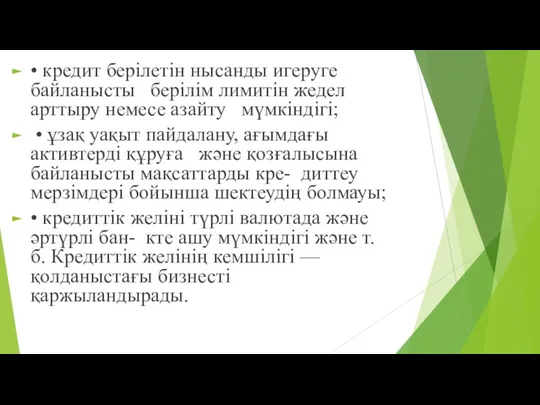 • кредит берілетін нысанды игеруге байланысты берілім лимитін жедел арттыру немесе азайту мүмкіндігі;

• ұзақ уақыт пайдалану, ағымдағы активтерді құруға және қозғалысына байланысты мақсаттарды кре- диттеу мерзімдері бойынша шектеудің болмауы;

• кредиттік желіні түрлі валютада және әртүрлі бан- кте ашу мүмкіндігі және т. б. Кредиттік желінің кемшілігі — қолданыстағы бизнесті қаржыландырады.